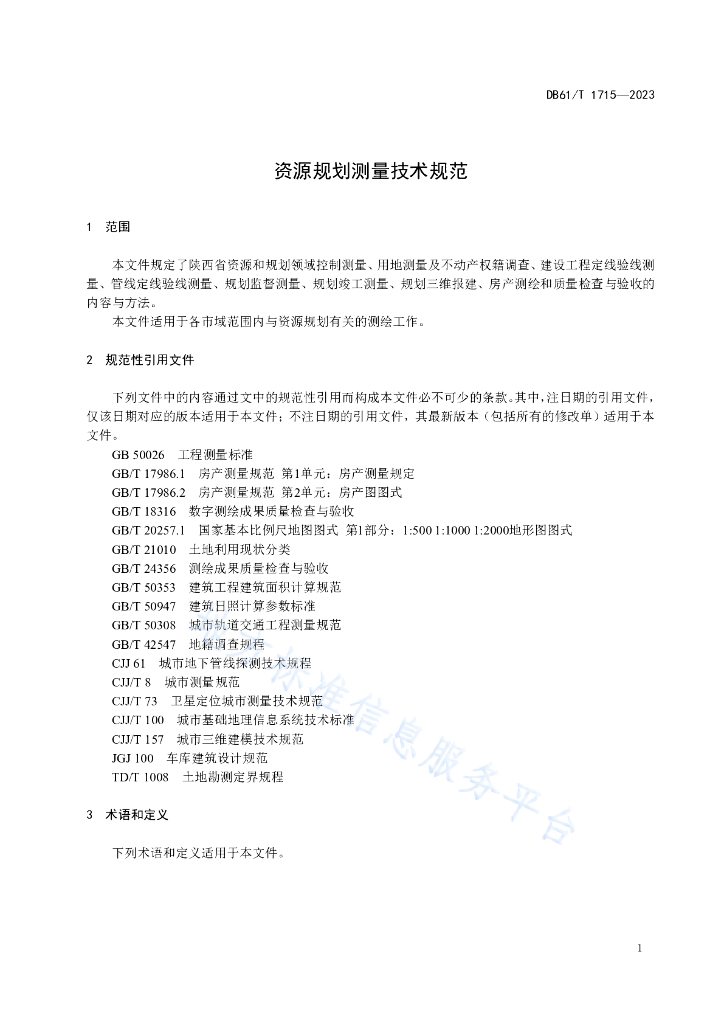 DB61/T 1715—2023

资源规划测量技术规范

1 范围

本文件规定了陕西省资源和规划领域控制测量、用地测量及不动产权籍调查、建设工程定线验线测量、管线定线验线测量、规划监督测量、规划竣工测量、规划三维报建、房产测绘和质量检查与验收的内容与方法。

本文件适用于各市域范围内与资源规划有关的测绘工作。

2 规范性引用文件

下列文件中的内容通过文中的规范性引用而构成本文件必不可少的条款。其中，注日期的引用文件，仅该日期对应的版本适用于本文件；不注日期的引用文件，其最新版本（包括所有的修改单）适用于本文件。

GB 50026 工程测量标准
GB/T 17986.1 房产测量规范 第1单元：房产测量规定
GB/T 17986.2 房产测量规范 第2单元：房产图图式
GB/T 18316 数字测绘成果质量检查与验收
GB/T 20257.1 国家基本比例尺地图图式 第1部分：1:500 1:1000 1:2000地形图图式
GB/T 21010 土地利用现状分类
GB/T 24356 测绘成果质量检查与验收
GB/T 50353 建筑工程建筑面积计算规范
GB/T 50947 建筑日照计算参数标准
GB/T 50308 城市轨道交通工程测量规范
GB/T 42547 地籍调查规程
CJJ 61 城市地下管线探测技术规程
CJJ/T 8 城市测量规范
CJJ/T 73 卫星定位城市测量技术规范
CJJ/T 100 城市基础地理信息系统技术标准
CJJ/T 157 城市三维建模技术规范
JGJ 100 车库建筑设计规范
TD/T 1008 土地勘测定界规程

3 术语和定义

下列术语和定义适用于本文件。

标准信息服务平台

1